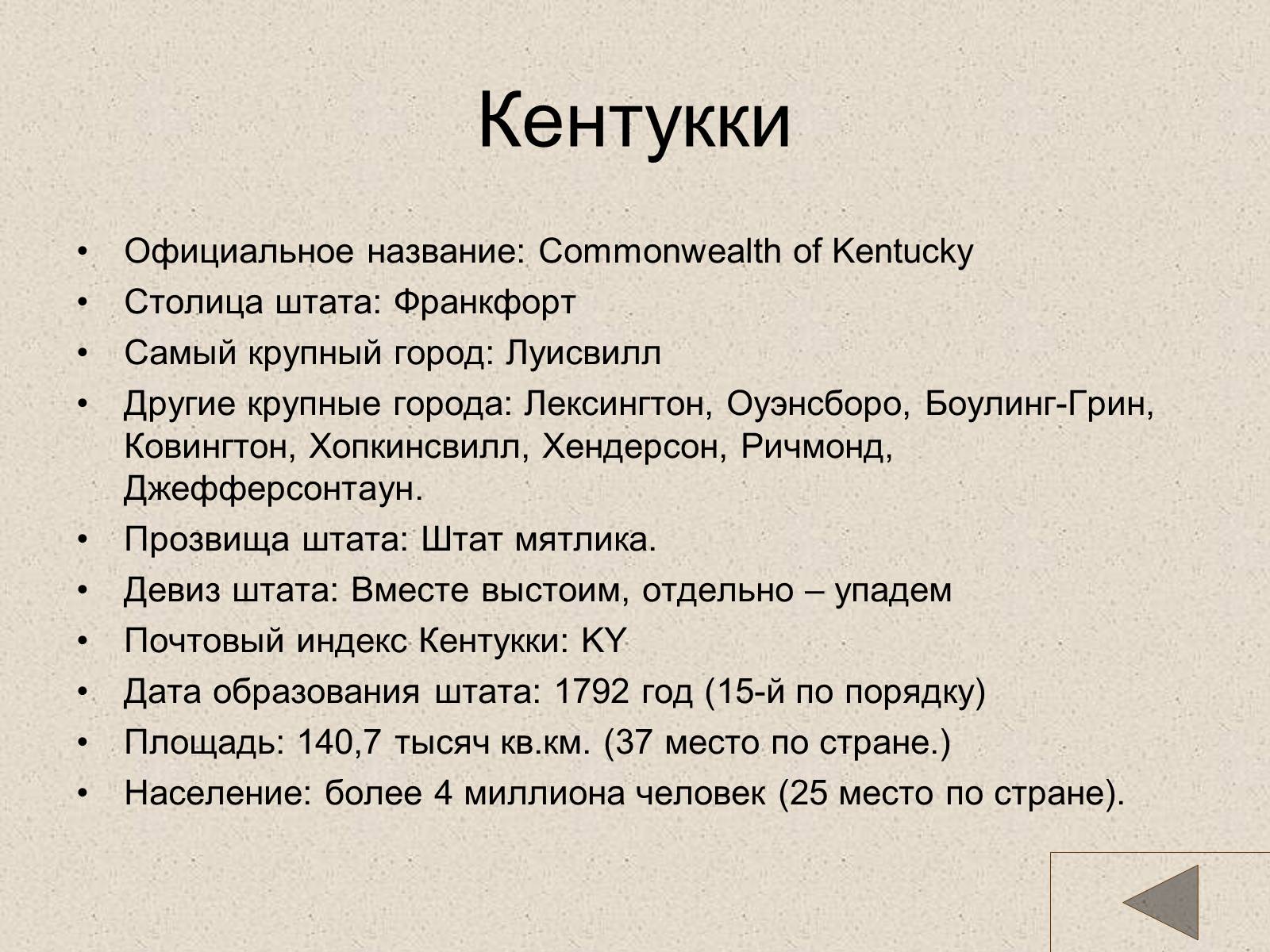 Кентукки

• Официальное название: Commonwealth of Kentucky
• Столица штата: Франкфорт
• Самый крупный город: Луисвилл
• Другие крупные города: Лексингтон, Оуэнсборо, Боулинг-Грин, Ковингтон, Хопкинсвилл, Хендерсон, Ричмонд, Джефферсонтаун.
• Прозвища штата: Штат мятлика.
• Девиз штата: Вместе выстоим, отдельно – упадем
• Почтовый индекс Кентукки: KY
• Дата образования штата: 1792 год (15-й по порядку)
• Площадь: 140,7 тысяч кв.км. (37 место по стране.)
• Население: более 4 миллиона человек (25 место по стране).